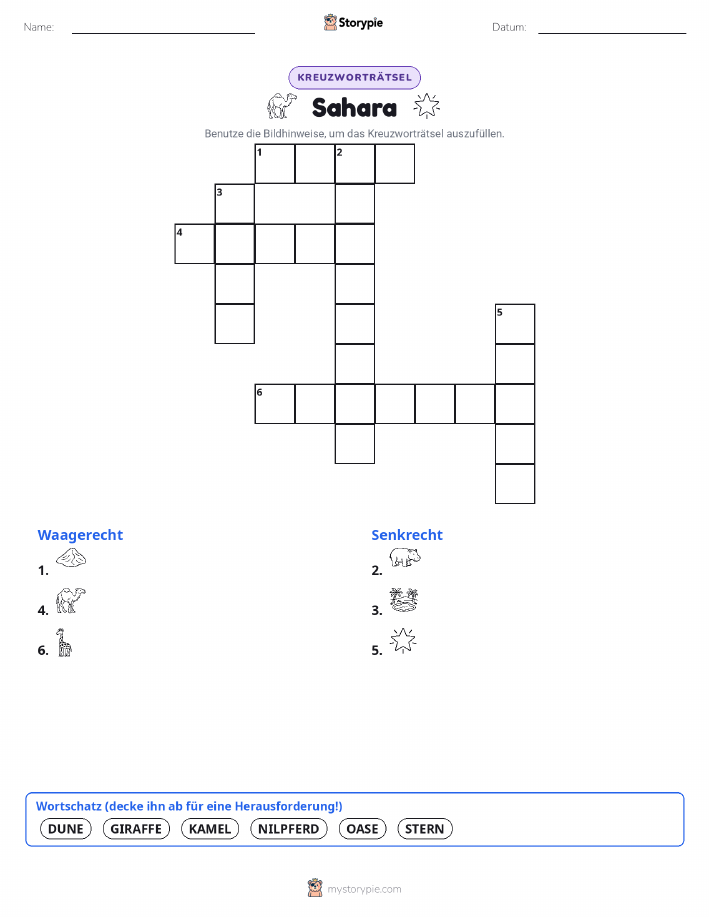 Name:

Storypie

Datum:

KREUZWORTRÄTSEL

Sahara

Benutze die Bildhinweise, um das Kreuzworträtsel auszufüllen.

1 2
3
4
5
6

Waagerecht
1.
4.
6.

Senkrecht
2.
3.
5.

Wortschatz (decke ihn ab für eine Herausforderung!)
DUNE GIRAFFE KAMEL NILPFERD OASE STERN

mystorypie.com